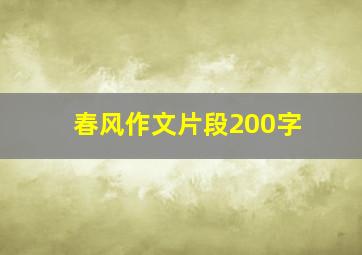 春风作文片段200字